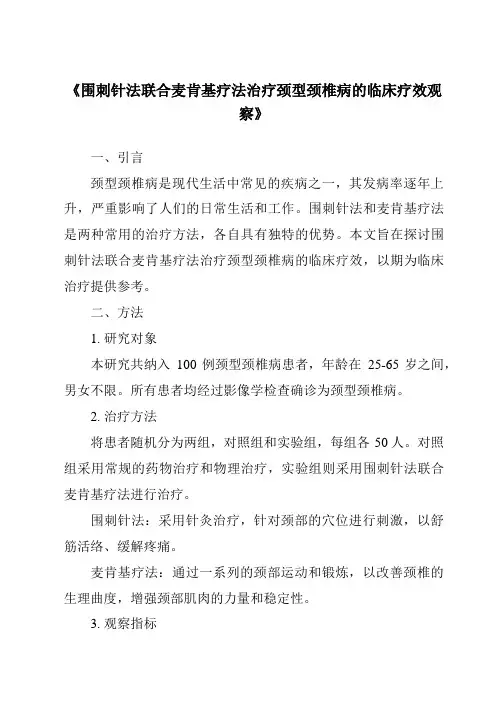 《围刺针法联合麦肯基疗法治疗颈型颈椎病的临床疗效观察》

一、引言

颈型颈椎病是现代生活中常见的疾病之一，其发病率逐年上升，严重影响了人们的日常生活和工作。围刺针法和麦肯基疗法是两种常用的治疗方法，各自具有独特的优势。本文旨在探讨围刺针法联合麦肯基疗法治疗颈型颈椎病的临床疗效，以期为临床治疗提供参考。

二、方法

1. 研究对象

本研究共纳入 100 例颈型颈椎病患者，年龄在 25-65 岁之间，男女不限。所有患者均经过影像学检查确诊为颈型颈椎病。

2. 治疗方法

将患者随机分为两组，对照组和实验组，每组各 50 人。对照组采用常规的药物治疗和物理治疗，实验组则采用围刺针法联合麦肯基疗法进行治疗。

围刺针法：采用针灸治疗，针对颈部的穴位进行刺激，以舒筋活络、缓解疼痛。

麦肯基疗法：通过一系列的颈部运动和锻炼，以改善颈椎的生理曲度，增强颈部肌肉的力量和稳定性。

3. 观察指标